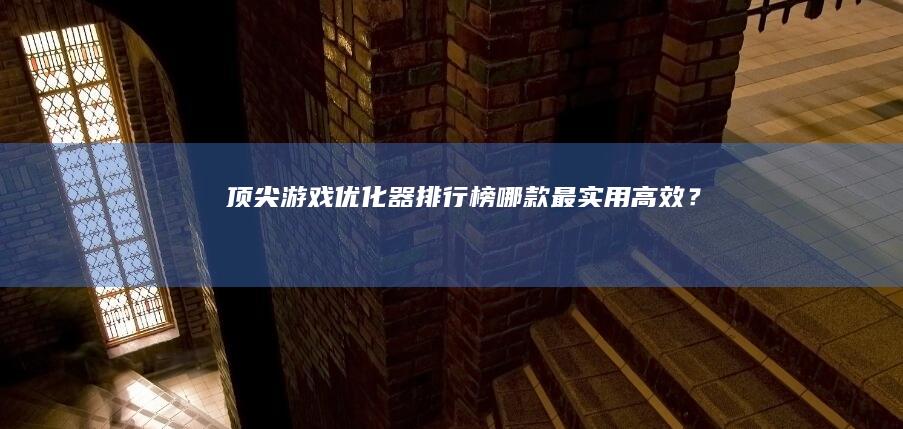 顶尖游戏优化器排行榜哪款最实用高效？